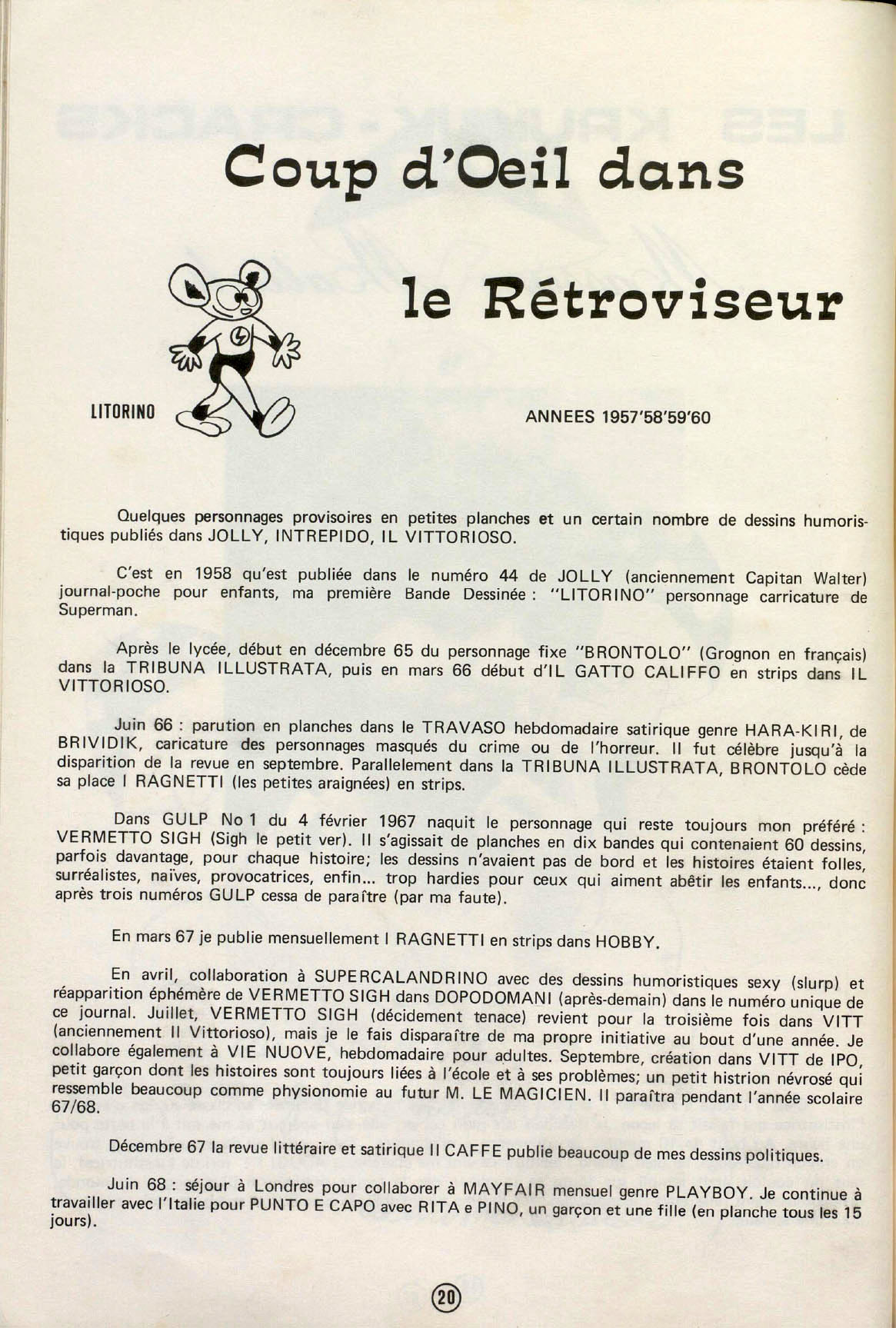 Coup d'Oeil dans

le Rétroviseur

LITORINO

ANNEES 1957'58'59'60

Quelques personnages provisoires en petites planches et un certain nombre de dessins humoristiques publiés dans JOLLY, INTREPIDO, IL VITTORIOSO.

C'est en 1958 qu'est publiée dans le numéro 44 de JOLLY (anciennement Capitan Walter) journal-poche pour enfants, ma première Bande Dessinée : "LITORINO" personnage carricature de Superman.

Après le lycée, début en décembre 65 du personnage fixe "BRONTOLO" (Grognon en français) dans la TRIBUNA ILLUSTRATA, puis en mars 66 début d'IL GATTO CALIFFO en strips dans IL VITTORIOSO.

Juin 66 : parution en planches dans le TRAVASO hebdomadaire satirique genre HARA-KIRI, de BRIVIDIK, caricature des personnages masqués du crime ou de l'horreur. Il fut célèbre jusqu'à la disparition de la revue en septembre. Parallelement dans la TRIBUNA ILLUSTRATA, BRONTOLO cède sa place I RAGNETTI (les petites araignées) en strips.

Dans GULP No 1 du 4 février 1967 naquit le personnage qui reste toujours mon préféré : VERMETTO SIGH (Sigh le petit ver). Il s'agissait de planches en dix bandes qui contenaient 60 dessins, parfois davantage, pour chaque histoire; les dessins n'avaient pas de bord et les histoires étaient folles, surréalistes, naïves, provocatrices, enfin... trop hardies pour ceux qui aiment abêtir les enfants..., donc après trois numéros GULP cessa de paraître (par ma faute).

En mars 67 je publie mensuellement I RAGNETTI en strips dans HOBBY.

En avril, collaboration à SUPERCALANDRINO avec des dessins humoristiques sexy (slurp) et réapparition éphémère de VERMETTO SIGH dans DOPODOMANI (après-demain) dans le numéro unique de ce journal. Juillet, VERMETTO SIGH (décidement tenace) revient pour la troisième fois dans VITT (anciennement Il Vittorioso), mais je le fais disparaître de ma propre initiative au bout d'une année. Je collabore également à VIE NUOVE, hebdomadaire pour adultes. Septembre, création dans VITT de IPO, petit garçon dont les histoires sont toujours liées à l'école et à ses problèmes; un petit histrion névrosé qui ressemble beaucoup comme physionomie au futur M. LE MAGICIEN. Il paraîtra pendant l'année scolaire 67/68.

Décembre 67 la revue littéraire et satirique Il CAFFE publie beaucoup de mes dessins politiques.

Juin 68 : séjour à Londres pour collaborer à MAYFAIR mensuel genre PLAYBOY. Je continue à travailler avec l'Italie pour PUNTO E CAPO avec RITA e PINO, un garçon et une fille (en planche tous les 15 jours).

20